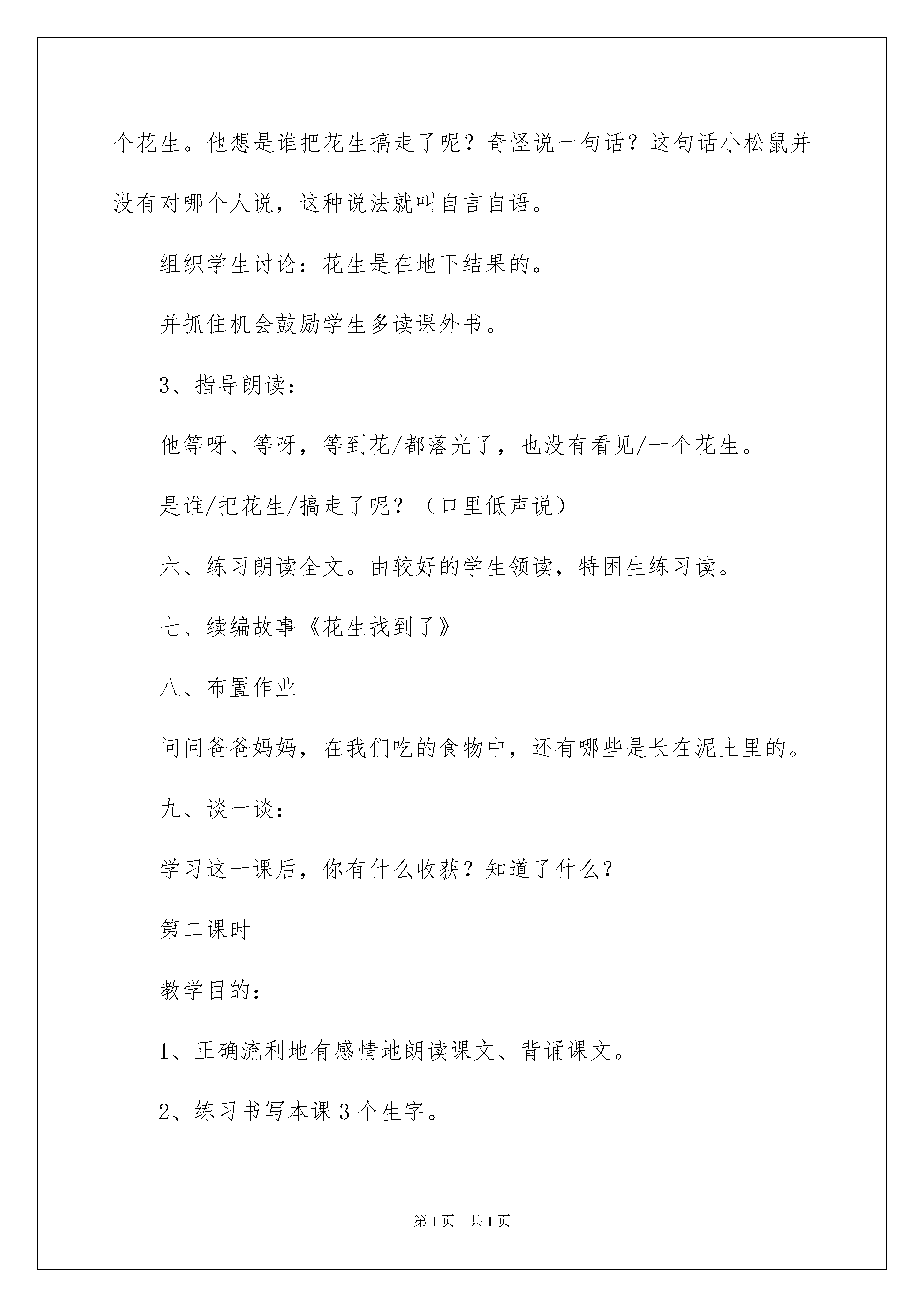 个花生。他想是谁把花生搞走了呢？奇怪说一句话？这句话小松鼠并没有对哪个人说，这种说法就叫自言自语。

组织学生讨论：花生是在地下结果的。

并抓住机会鼓励学生多读课外书。

3、指导朗读：

他等呀、等呀，等到花/都落光了，也没有看见/一个花生。

是谁/把花生/搞走了呢？（口里低声说）

六、练习朗读全文。由较好的学生领读，特困生练习读。

七、续编故事《花生找到了》

八、布置作业

问问爸爸妈妈，在我们吃的食物中，还有哪些是长在泥土里的。

九、谈一谈：

学习这一课后，你有什么收获？知道了什么？

第二课时

教学目的：

1、正确流利地有感情地朗读课文、背诵课文。

2、练习书写本课 3 个生字。

第 1 页　共 1 页